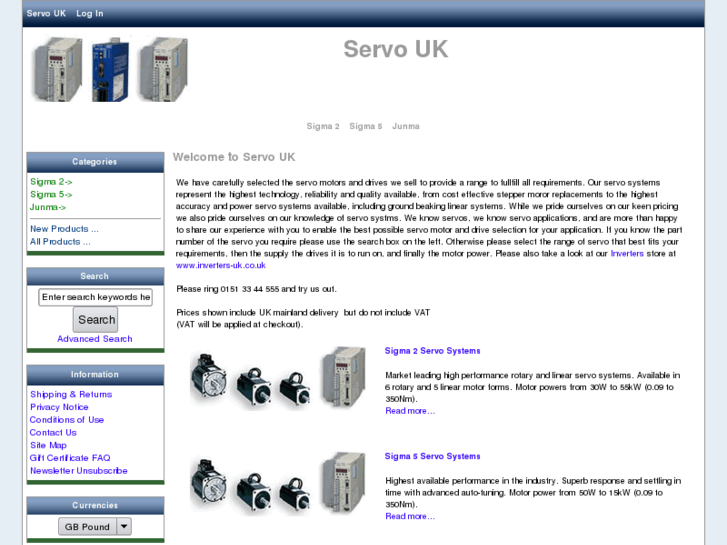 Servo UK Log In

Servo UK

Sigma 2 Sigma 5 Junma

Categories

Sigma 2->
Sigma 5->
Junma->

New Products ...
All Products ...

Search

Enter search keywords he

Search

Advanced Search

Information

Shipping & Returns
Privacy Notice
Conditions of Use
Contact Us
Site Map
Gift Certificate FAQ
Newsletter Unsubscribe

Currencies

GB Pound

Welcome to Servo UK

We have carefully selected the servo motors and drives we sell to provide a range to fullfill all requirements. Our servo systems represent the highest technology, reliability and quality available, from cost effective stepper moror replacements to the highest accuracy and power servo systems available, including ground beaking linear systems. While we pride ourselves on our keen pricing we also pride ourselves on our knowledge of servo systms. We know servos, we know servo applications, and are more than happy to share our experience with you to enable the best possible servo motor and drive selection for your application. If you know the part number of the servo you require please use the search box on the left. Otherwise please select the range of servo that best fits your requirements, then the supply the drives it is to run on, and finally the motor power. Please also take a look at our Inverters store at www.inverters-uk.co.uk

Please ring 0151 33 44 555 and try us out.

Prices shown include UK mainland delivery but do not include VAT
(VAT will be applied at checkout).

Sigma 2 Servo Systems

Market leading high performance rotary and linear servo systems. Available in 6 rotary and 5 linear motor forms. Motor powers from 30W to 55kW (0.09 to 350Nm).
Read more…

Sigma 5 Servo Systems

Highest available performance in the industry. Superb response and settling in time with advanced auto-tuning. Motor power from 50W to 15kW (0.09 to 350Nm).
Read more…